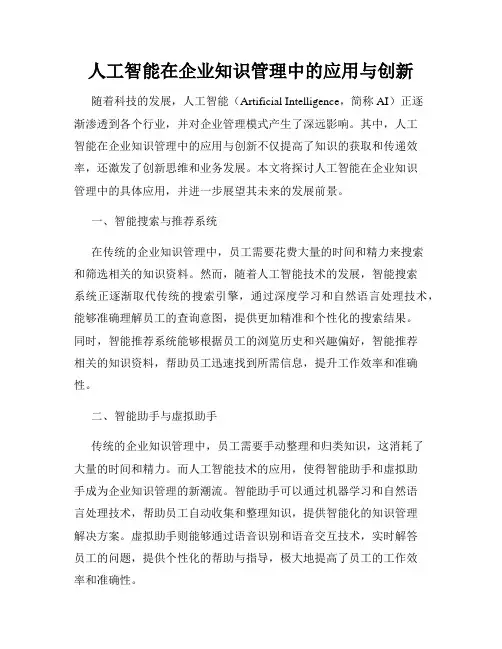 人工智能在企业知识管理中的应用与创新

随着科技的发展，人工智能（Artificial Intelligence，简称 AI）正逐渐渗透到各个行业，并对企业管理模式产生了深远影响。其中，人工智能在企业知识管理中的应用与创新不仅提高了知识的获取和传递效率，还激发了创新思维和业务发展。本文将探讨人工智能在企业知识管理中的具体应用，并进一步展望其未来的发展前景。

一、智能搜索与推荐系统

在传统的企业知识管理中，员工需要花费大量的时间和精力来搜索和筛选相关的知识资料。然而，随着人工智能技术的发展，智能搜索系统正逐渐取代传统的搜索引擎，通过深度学习和自然语言处理技术，能够准确理解员工的查询意图，提供更加精准和个性化的搜索结果。同时，智能推荐系统能够根据员工的浏览历史和兴趣偏好，智能推荐相关的知识资料，帮助员工迅速找到所需信息，提升工作效率和准确性。

二、智能助手与虚拟助手

传统的企业知识管理中，员工需要手动整理和归类知识，这消耗了大量的时间和精力。而人工智能技术的应用，使得智能助手和虚拟助手成为企业知识管理的新潮流。智能助手可以通过机器学习和自然语言处理技术，帮助员工自动收集和整理知识，提供智能化的知识管理解决方案。虚拟助手则能够通过语音识别和语音交互技术，实时解答员工的问题，提供个性化的帮助与指导，极大地提高了员工的工作效率和准确性。